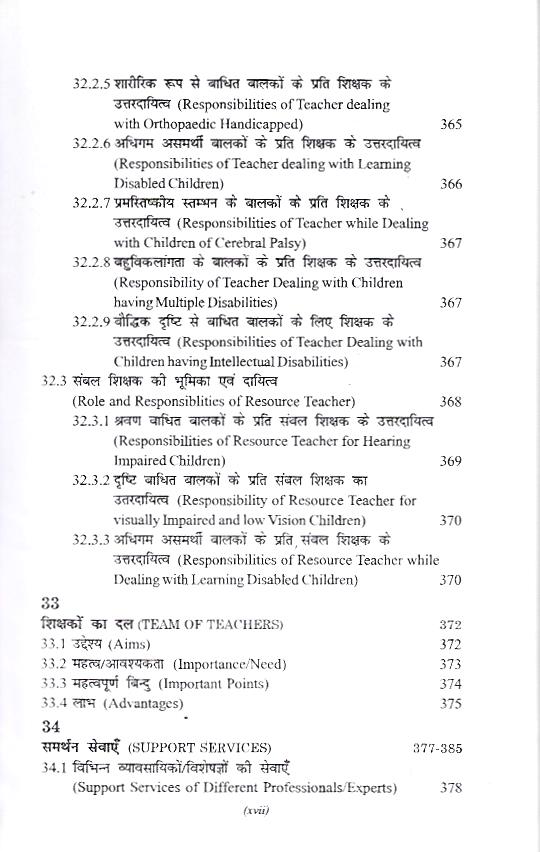 32.2.5 शारीरिक रूप से बाधित बालकों के प्रति शिक्षक के उत्तरदायित्व (Responsibilities of Teacher dealing with Orthopaedic Handicapped) 365

32.2.6 अधिगम असमर्थी बालकों के प्रति शिक्षक के उत्तरदायित्व (Responsibilities of Teacher dealing with Learning Disabled Children) 366

32.2.7 प्रमस्तिष्कीय स्तम्भन के बालकों के प्रति शिक्षक के उत्तरदायित्व (Responsibilities of Teacher while Dealing with Children of Cerebral Palsy) 367

32.2.8 बहुविकलांगता के बालकों के प्रति शिक्षक के उत्तरदायित्व (Responsibility of Teacher Dealing with Children having Multiple Disabilities) 367

32.2.9 बौद्धिक दृष्टि से बाधित बालकों के लिए शिक्षक के उत्तरदायित्व (Responsibilities of Teacher Dealing with Children having Intellectual Disabilities) 367

32.3 संबल शिक्षक की भूमिका एवं दायित्व (Role and Responsibilities of Resource Teacher) 368

32.3.1 श्रवण बाधित बालकों के प्रति संबल शिक्षक के उत्तरदायित्व (Responsibilities of Resource Teacher for Hearing Impaired Children) 369

32.3.2 दृष्टि बाधित बालकों के प्रति संबल शिक्षक का उत्तरदायित्व (Responsibility of Resource Teacher for visually Impaired and low Vision Children) 370

32.3.3 अधिगम असमर्थी बालकों के प्रति संबल शिक्षक के उत्तरदायित्व (Responsibilities of Resource Teacher while Dealing with Learning Disabled Children) 370

33
शिक्षकों का दल (TEAM OF TEACHERS) 372
33.1 उद्देश्य (Aims) 372
33.2 महत्व/आवश्यकता (Importance/Need) 373
33.3 महत्वपूर्ण बिन्दु (Important Points) 374
33.4 लाभ (Advantages) 375

34
समर्थन सेवाएँ (SUPPORT SERVICES) 377-385
34.1 विभिन्न व्यावसायिकों/विशेषज्ञों की सेवाएँ (Support Services of Different Professionals/Experts) 378

(xvii)